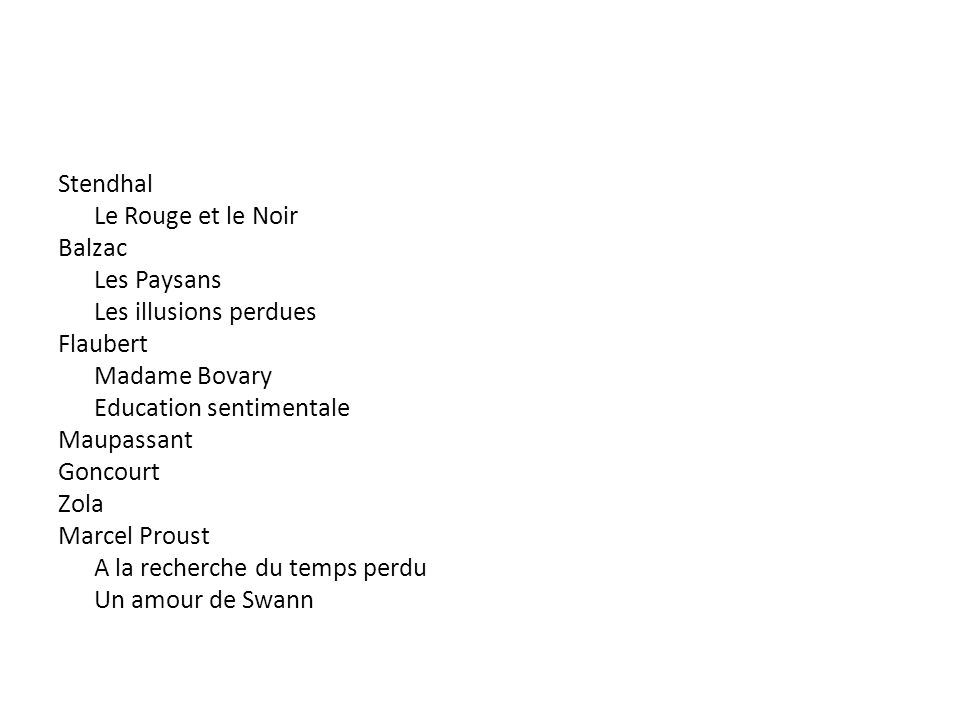 Stendhal
Le Rouge et le Noir
Balzac
Les Paysans
Les illusions perdues
Flaubert
Madame Bovary
Education sentimentale
Maupassant
Goncourt
Zola
Marcel Proust
A la recherche du temps perdu
Un amour de Swann